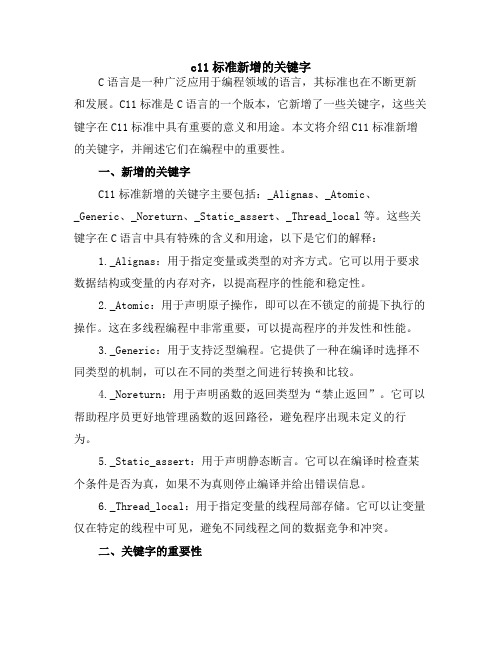 c11 标准新增的关键字

C 语言是一种广泛应用于编程领域的语言，其标准也在不断更新和发展。C11 标准是 C 语言的一个版本，它新增了一些关键字，这些关键字在 C11 标准中具有重要的意义和用途。本文将介绍 C11 标准新增的关键字，并阐述它们在编程中的重要性。

一、新增的关键字

C11 标准新增的关键字主要包括：_Alignas、_Atomic、_Generic、_Noreturn、_Static_assert、_Thread_local 等。这些关键字在 C 语言中具有特殊的含义和用途，以下是它们的解释：

1. _Alignas：用于指定变量或类型的对齐方式。它可以用于要求数据结构或变量的内存对齐，以提高程序的性能和稳定性。

2. _Atomic：用于声明原子操作，即可以在不锁定的前提下执行的操作。这在多线程编程中非常重要，可以提高程序的并发性和性能。

3. _Generic：用于支持泛型编程。它提供了一种在编译时选择不同类型的机制，可以在不同的类型之间进行转换和比较。

4. _Noreturn：用于声明函数的返回类型为“禁止返回”。它可以帮助程序员更好地管理函数的返回路径，避免程序出现未定义的行为。

5. _Static_assert：用于声明静态断言。它可以在编译时检查某个条件是否为真，如果不为真则停止编译并给出错误信息。

6. _Thread_local：用于指定变量的线程局部存储。它可以让变量仅在特定的线程中可见，避免不同线程之间的数据竞争和冲突。

二、关键字的重要性